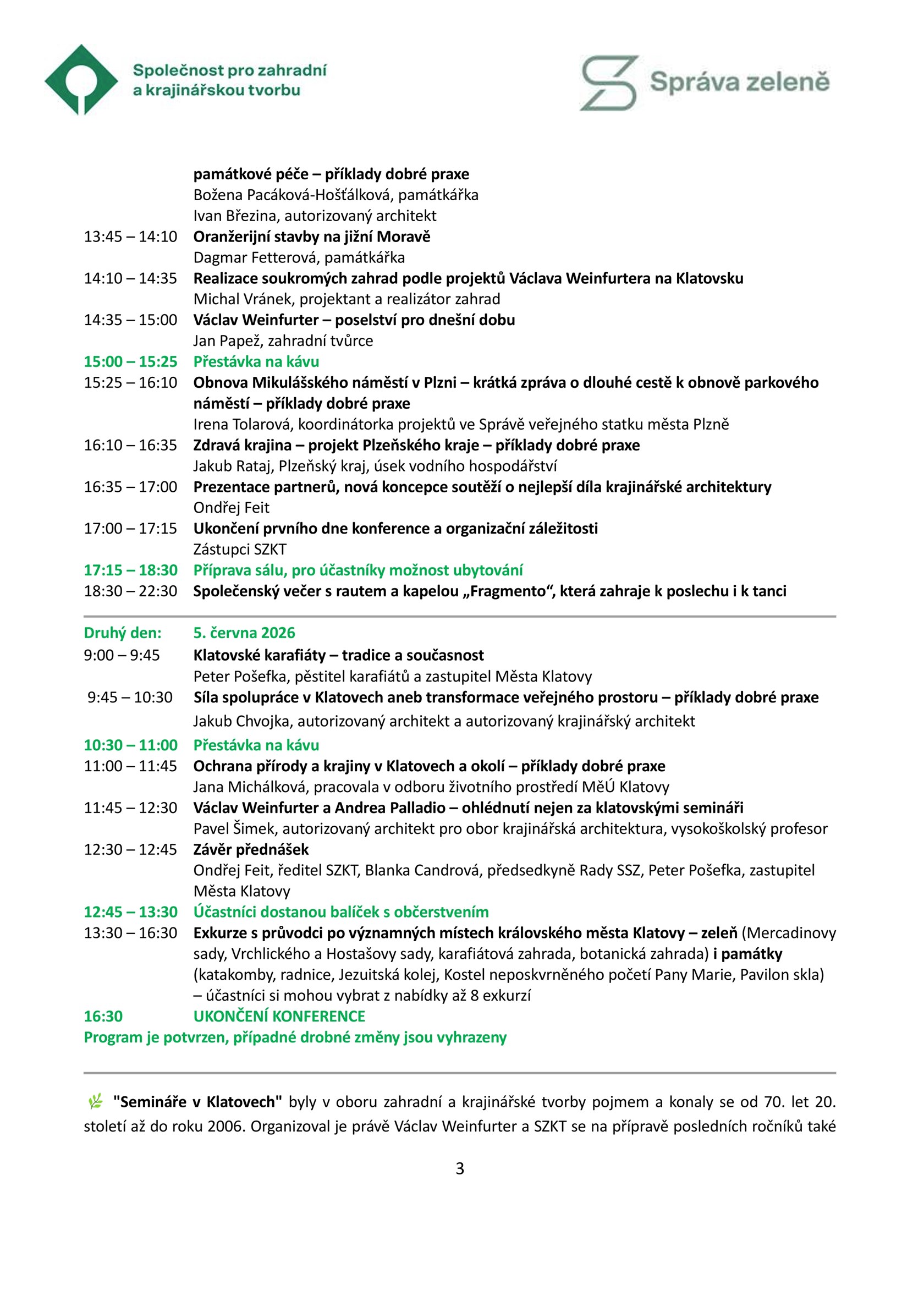 Společnost pro zahradní a krajinářskou tvorbu

Správa zeleně

památkové péče – příklady dobré praxe
Božena Pacáková-Hošťálková, památkářka
Ivan Březina, autorizovaný architekt
13:45 – 14:10 Oranžerijní stavby na jižní Moravě
Dagmar Fetterová, památkářka
14:10 – 14:35 Realizace soukromých zahrad podle projektů Václava Weinfurtera na Klatovsku
Michal Vránek, projektant a realizátor zahrad
14:35 – 15:00 Václav Weinfurter – poselství pro dnešní dobu
Jan Papež, zahradní tvůrce
15:00 – 15:25 Přestávka na kávu
15:25 – 16:10 Obnova Mikulášského náměstí v Plzni – krátká zpráva o dlouhé cestě k obnově parkového náměstí – příklady dobré praxe
Irena Tolarová, koordinátorka projektů ve Správě veřejného statku města Plzně
16:10 – 16:35 Zdravá krajina – projekt Plzeňského kraje – příklady dobré praxe
Jakub Rataj, Plzeňský kraj, úsek vodního hospodářství
16:35 – 17:00 Prezentace partnerů, nová koncepce soutěží o nejlepší díla krajinářské architektury
Ondřej Feit
17:00 – 17:15 Ukončení prvního dne konference a organizační záležitosti
Zástupci SZKT
17:15 – 18:30 Příprava sálu, pro účastníky možnost ubytování
18:30 – 22:30 Společenský večer s rautem a kapelou „Fragmento“, která zahraje k poslechu i k tanci

Druhý den: 5. června 2026
9:00 – 9:45 Klatovské karafiáty – tradice a současnost
Peter Pošefka, pěstitel karafiátů a zastupitel Města Klatovy
9:45 – 10:30 Síla spolupráce v Klatovech aneb transformace veřejného prostoru – příklady dobré praxe
Jakub Chvojka, autorizovaný architekt a autorizovaný krajinářský architekt
10:30 – 11:00 Přestávka na kávu
11:00 – 11:45 Ochrana přírody a krajiny v Klatovech a okolí – příklady dobré praxe
Jana Michálková, pracovala v odboru životního prostředí MěÚ Klatovy
11:45 – 12:30 Václav Weinfurter a Andrea Palladio – ohlédnutí nejen za klatovskými semináři
Pavel Šimek, autorizovaný architekt pro obor krajinářská architektura, vysokoškolský profesor
12:30 – 12:45 Závěr přednášek
Ondřej Feit, ředitel SZKT, Blanka Candrová, předsedkyně Rady SSZ, Peter Pošefka, zastupitel Města Klatovy
12:45 – 13:30 Účastníci dostanou balíček s občerstvením
13:30 – 16:30 Exkurze s průvodci po významných místech královského města Klatovy – zeleň (Mercadinovy sady, Vrchlického a Hostašovy sady, karafiátová zahrada, botanická zahrada) i památky (katakomby, radnice, Jezuitská kolej, Kostel neposkvrněného početí Pany Marie, Pavilon skla) – účastníci si mohou vybrat z nabídky až 8 exkurzí
16:30 UKONČENÍ KONFERENCE
Program je potvrzen, případné drobné změny jsou vyhrazeny

"Semináře v Klatovech" byly v oboru zahradní a krajinářské tvorby pojmem a konaly se od 70. let 20. století až do roku 2006. Organizoval je právě Václav Weinfurter a SZKT se na přípravě posledních ročníků také

3